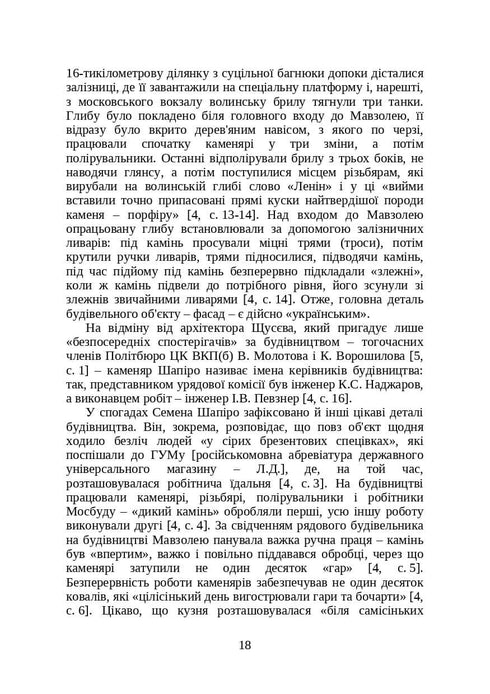 16-тикілометрову ділянку з суцільної багнюки допоки дісталися залізниці, де її завантажили на спеціальну платформу і, нарешті, з московського вокзалу волинську брилу тягнули три танки. Глибу було покладено біля головного входу до Мавзолею, її відразу було вкрито дерев'яним навісом, з якого по черзі, працювали спочатку каменярі у три зміни, а потім полірувальники. Останні відполірували брилу з трьох боків, не наводячи глянсу, а потім поступилися місцем різьбярам, які вирубали на волинській глибі слово «Ленін» і у ці «вийми вставили точно припасовані прямі куски найтвердішої породи каменя – порфіру» [4, с. 13-14]. Над входом до Мавзолею опрацьовану глибу встановлювали за допомогою залізничних ливарів: під камінь просували міцні трями (троси), потім крутили ручки ливарів, трями підносилися, підводячи камінь, під час підйому під камінь безперервно підкладали «злежні», коли ж камінь підвели до потрібного рівня, його зсунули зі злежнів звичайними ливарями [4, с. 14]. Отже, головна деталь будівельного об'єкту – фасад – є дійсно «українським».

На відміну від архітектора Щусєва, який пригадує лише «безпосередніх спостерігачів» за будівництвом – тогочасних членів Політбюро ЦК ВКП(б) В. Молотова і К. Ворошилова [5, с. 1] – каменяр Шапіро називає імена керівників будівництва: так, представником урядової комісії був інженер К.С. Наджаров, а виконавцем робіт – інженер І.В. Певзнер [4, с. 16].

У спогадах Семена Шапіро зафіксовано й інші цікаві деталі будівництва. Він, зокрема, розповідає, що повз об'єкт щодня ходило безліч людей «у сірих брезентових спецівках», які поспішали до ГУМу [російськомовна абревіатура державного універсального магазину – Л.Д.], де, на той час, розташовувалася робітнича їдальня [4, с. 3]. На будівництві працювали каменярі, різьбярі, полірувальники і робітники Мосбуду – «дикий камінь» обробляли перші, усю іншу роботу виконували другі [4, с. 4]. За свідченням рядового будівельника на будівництві Мавзолею панувала важка ручна праця – камінь був «впертим», важко і повільно піддавався обробці, через що каменярі затупили не один десяток «гар» [4, с. 5]. Безперервність роботи каменярів забезпечував не один десяток ковалів, які «цілісінький день вигострювали гари та бочарти» [4, с. 6]. Цікаво, що кузня розташовувалася «біля самісіньких

18